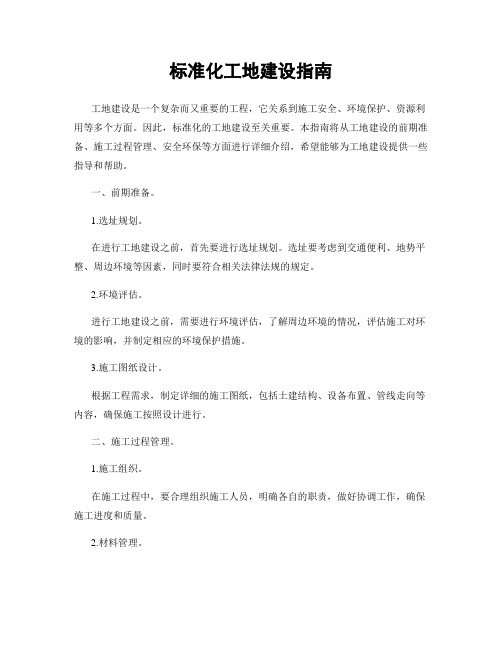 标准化工地建设指南

工地建设是一个复杂而又重要的工程，它关系到施工安全、环境保护、资源利用等多个方面。因此，标准化的工地建设至关重要。本指南将从工地建设的前期准备、施工过程管理、安全环保等方面进行详细介绍，希望能够为工地建设提供一些指导和帮助。

一、前期准备。

1.选址规划。

在进行工地建设之前，首先要进行选址规划。选址要考虑到交通便利、地势平整、周边环境等因素，同时要符合相关法律法规的规定。

2.环境评估。

进行工地建设之前，需要进行环境评估，了解周边环境的情况，评估施工对环境的影响，并制定相应的环境保护措施。

3.施工图纸设计。

根据工程需求，制定详细的施工图纸，包括土建结构、设备布置、管线走向等内容，确保施工按照设计进行。

二、施工过程管理。

1.施工组织。

在施工过程中，要合理组织施工人员，明确各自的职责，做好协调工作，确保施工进度和质量。

2.材料管理。